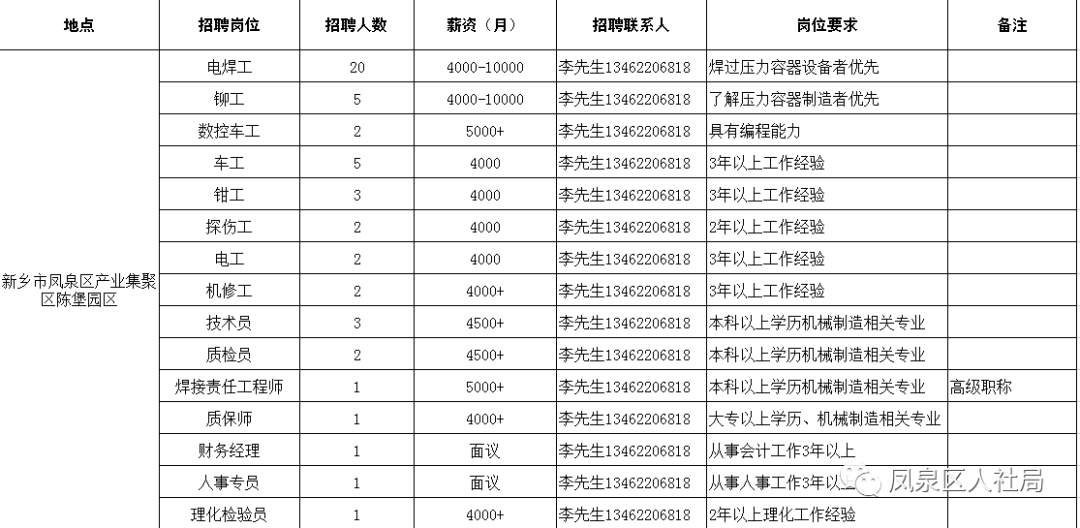 | 地点 | 招聘岗位 | 招聘人数 | 薪资（月） | 招聘联系人 | 岗位要求 | 备注 |
|---|---|---|---|---|---|---|
| 新乡市凤泉区产业集聚区陈堡园区 | 电焊工 | 20 | 4000-10000 | 李先生13462206818 | 焊过压力容器设备者优先 | |
| | 铆工 | 5 | 4000-10000 | 李先生13462206818 | 了解压力容器制造者优先 | |
| | 数控车工 | 2 | 5000+ | 李先生13462206818 | 具有编程能力 | |
| | 车工 | 5 | 4000 | 李先生13462206818 | 3年以上工作经验 | |
| | 钳工 | 3 | 4000 | 李先生13462206818 | 3年以上工作经验 | |
| | 探伤工 | 2 | 4000 | 李先生13462206818 | 2年以上工作经验 | |
| | 电工 | 2 | 4000 | 李先生13462206818 | 3年以上工作经验 | |
| | 机修工 | 2 | 4000+ | 李先生13462206818 | 3年以上工作经验 | |
| | 技术员 | 3 | 4500+ | 李先生13462206818 | 本科以上学历机械制造相关专业 | |
| | 质检员 | 2 | 4500+ | 李先生13462206818 | 本科以上学历机械制造相关专业 | |
| | 焊接责任工程师 | 1 | 5000+ | 李先生13462206818 | 本科以上学历机械制造相关专业 | 高级职称 |
| | 质保师 | 1 | 4000+ | 李先生13462206818 | 大专以上学历、机械制造相关专业 | |
| | 财务经理 | 1 | 面议 | 李先生13462206818 | 从事会计工作3年以上 | |
| | 人事专员 | 1 | 面议 | 李先生13462206818 | 从事人事工作3年以上 | |
| | 理化检验员 | 1 | 4000+ | 李先生13462206818 | 2年以上理化工作经验 | |

凤泉区人社局